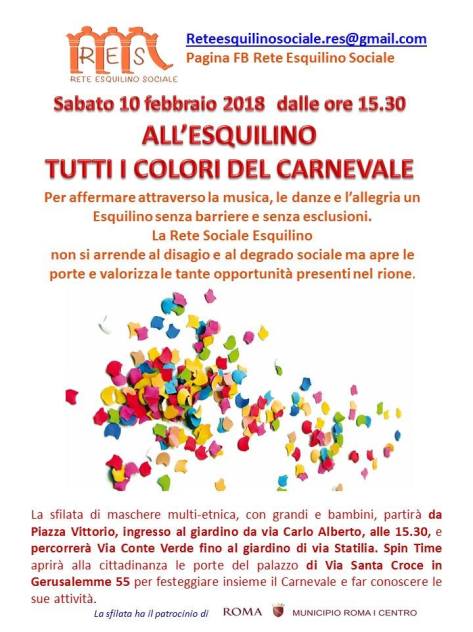 RES
RETE ESQUILINO SOCIALE

Reteesquilinosociale.res@gmail.com
Pagina FB Rete Esquilino Sociale

Sabato 10 febbraio 2018 dalle ore 15.30

ALL'ESQUILINO
TUTTI I COLORI DEL CARNEVALE

Per affermare attraverso la musica, le danze e l'allegria un Esquilino senza barriere e senza esclusioni.
La Rete Sociale Esquilino
non si arrende al disagio e al degrado sociale ma apre le porte e valorizza le tante opportunità presenti nel rione.

La sfilata di maschere multi-etnica, con grandi e bambini, partirà da Piazza Vittorio, ingresso al giardino da via Carlo Alberto, alle 15.30, e percorrerà Via Conte Verde fino al giardino di via Statilia. Spin Time aprirà alla cittadinanza le porte del palazzo di Via Santa Croce in Gerusalemme 55 per festeggiare insieme il Carnevale e far conoscere le sue attività.

La sfilata ha il patrocinio di ROMA MUNICIPIO ROMA I CENTRO